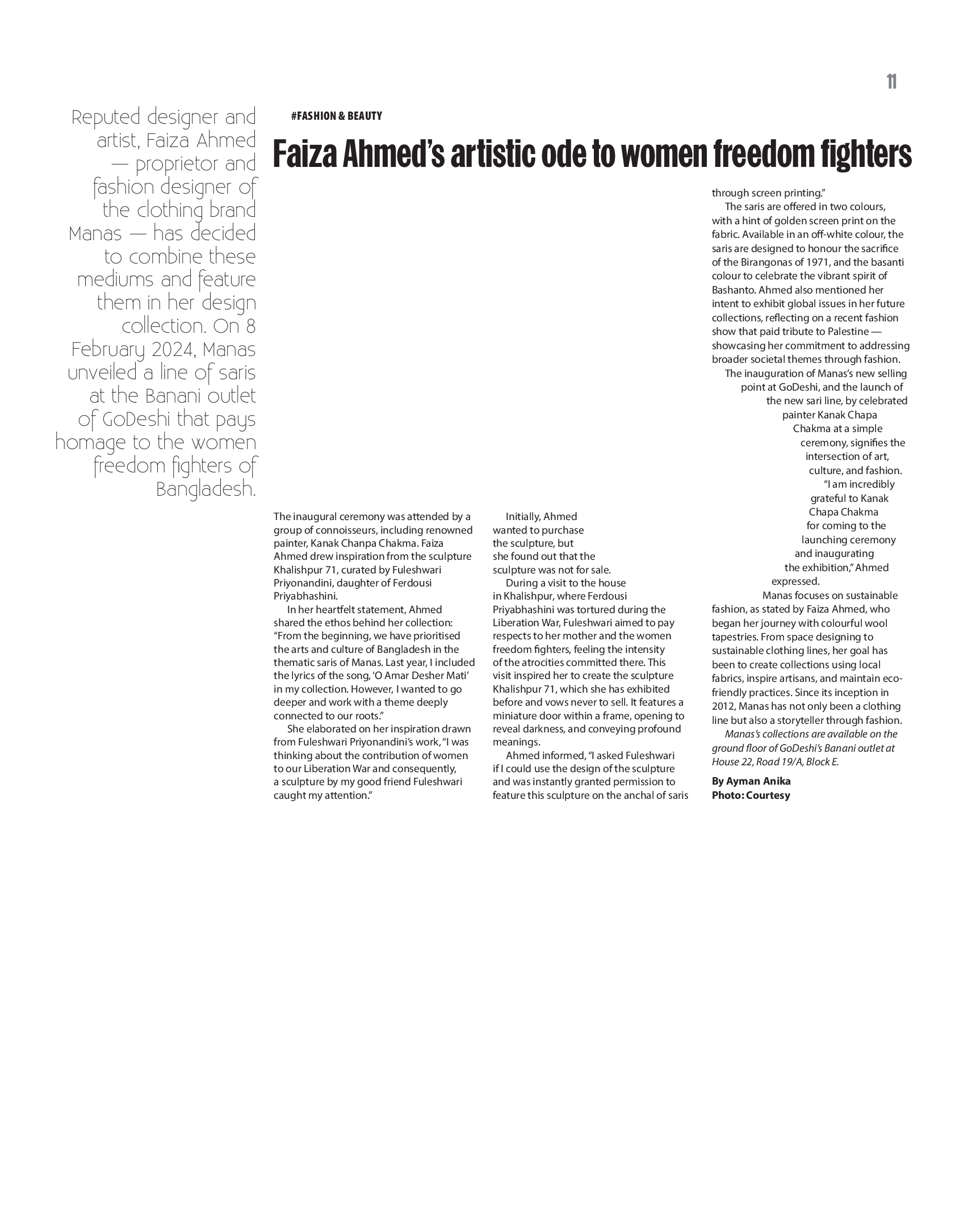 11

Reputed designer and artist, Faiza Ahmed — proprietor and fashion designer of the clothing brand Manas — has decided to combine these mediums and feature them in her design collection. On 8 February 2024, Manas unveiled a line of saris at the Banani outlet of GoDeshi that pays homage to the women freedom fighters of Bangladesh.

#FASHION & BEAUTY

Faiza Ahmed's artistic ode to women freedom fighters

The inaugural ceremony was attended by a group of connoisseurs, including renowned painter, Kanak Chanpa Chakma. Faiza Ahmed drew inspiration from the sculpture Khalishpur 71, curated by Fuleshwari Priyonandini, daughter of Ferdousi Priyabhashini.

In her heartfelt statement, Ahmed shared the ethos behind her collection: "From the beginning, we have prioritised the arts and culture of Bangladesh in the thematic saris of Manas. Last year, I included the lyrics of the song, 'O Amar Desher Mati' in my collection. However, I wanted to go deeper and work with a theme deeply connected to our roots."

She elaborated on her inspiration drawn from Fuleshwari Priyonandini's work, "I was thinking about the contribution of women to our Liberation War and consequently, a sculpture by my good friend Fuleshwari caught my attention."

Initially, Ahmed wanted to purchase the sculpture, but she found out that the sculpture was not for sale.

During a visit to the house in Khalishpur, where Ferdousi Priyabhashini was tortured during the Liberation War, Fuleshwari aimed to pay respects to her mother and the women freedom fighters, feeling the intensity of the atrocities committed there. This visit inspired her to create the sculpture Khalishpur 71, which she has exhibited before and vows never to sell. It features a miniature door within a frame, opening to reveal darkness, and conveying profound meanings.

Ahmed informed, "I asked Fuleshwari if I could use the design of the sculpture and was instantly granted permission to feature this sculpture on the anchal of saris through screen printing."

The saris are offered in two colours, with a hint of golden screen print on the fabric. Available in an off-white colour, the saris are designed to honour the sacrifice of the Birangonas of 1971, and the basanti colour to celebrate the vibrant spirit of Bashanto. Ahmed also mentioned her intent to exhibit global issues in her future collections, reflecting on a recent fashion show that paid tribute to Palestine — showcasing her commitment to addressing broader societal themes through fashion.

The inauguration of Manas's new selling point at GoDeshi, and the launch of the new sari line, by celebrated painter Kanak Chapa Chakma at a simple ceremony, signifies the intersection of art, culture, and fashion.

"I am incredibly grateful to Kanak Chapa Chakma for coming to the launching ceremony and inaugurating the exhibition," Ahmed expressed.

Manas focuses on sustainable fashion, as stated by Faiza Ahmed, who began her journey with colourful wool tapestries. From space designing to sustainable clothing lines, her goal has been to create collections using local fabrics, inspire artisans, and maintain eco-friendly practices. Since its inception in 2012, Manas has not only been a clothing line but also a storyteller through fashion.

Manas's collections are available on the ground floor of GoDeshi's Banani outlet at House 22, Road 19/A, Block E.

By Ayman Anika
Photo: Courtesy